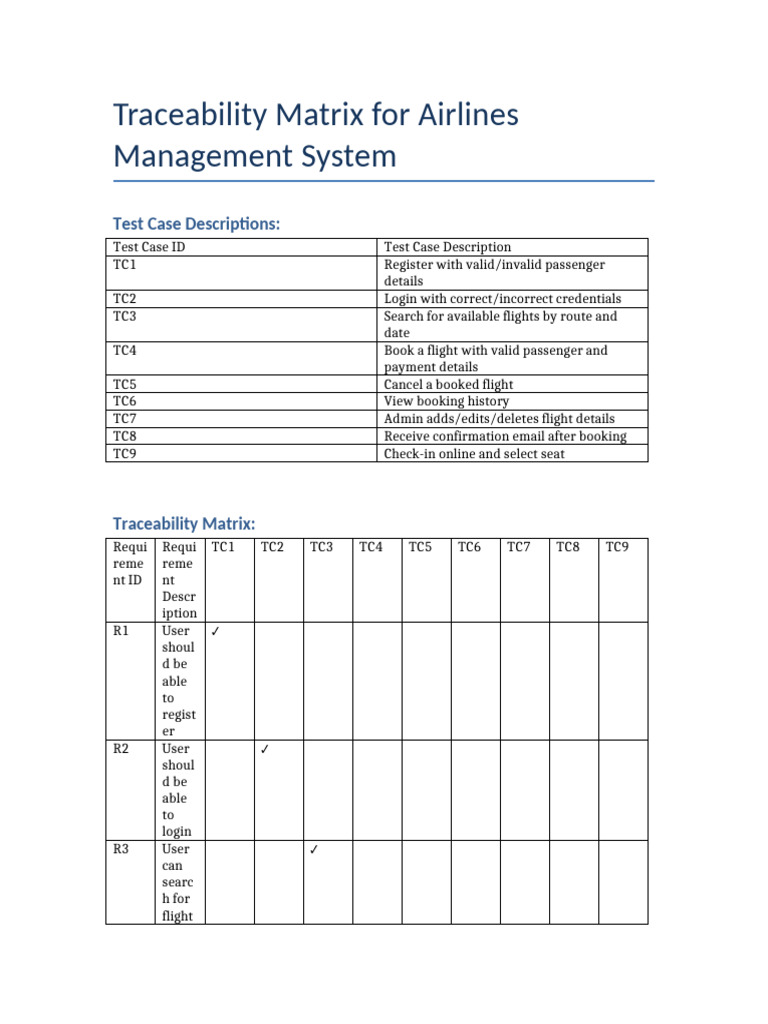 Traceability Matrix for Airlines Management System

Test Case Descriptions:

| Test Case ID | Test Case Description |
|---|---|
| TC1 | Register with valid/invalid passenger details |
| TC2 | Login with correct/incorrect credentials |
| TC3 | Search for available flights by route and date |
| TC4 | Book a flight with valid passenger and payment details |
| TC5 | Cancel a booked flight |
| TC6 | View booking history |
| TC7 | Admin adds/edits/deletes flight details |
| TC8 | Receive confirmation email after booking |
| TC9 | Check-in online and select seat |

Traceability Matrix:

| Requirement ID | Requirement Description | TC1 | TC2 | TC3 | TC4 | TC5 | TC6 | TC7 | TC8 | TC9 |
|---|---|---|---|---|---|---|---|---|---|---|
| R1 | User should be able to register | ✓ | | | | | | | | |
| R2 | User should be able to login | | ✓ | | | | | | | |
| R3 | User can search for flight | | | ✓ | | | | | | |